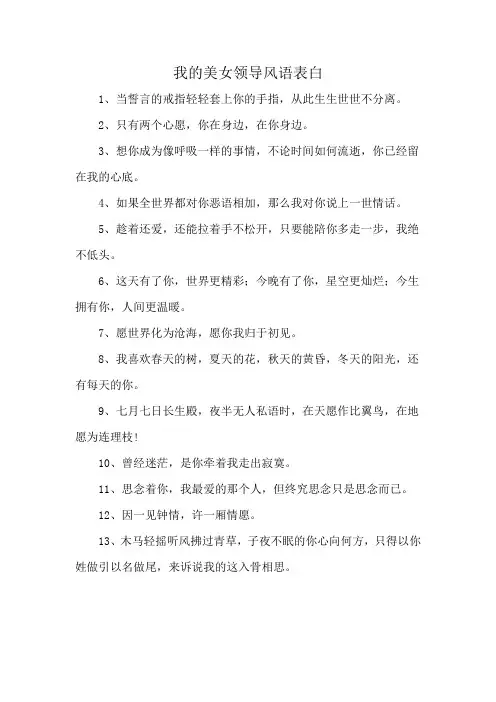 我的美女领导风语表白

1、当誓言的戒指轻轻套上你的手指，从此生生世世不分离。

2、只有两个心愿，你在身边，在你身边。

3、想你成为像呼吸一样的事情，不论时间如何流逝，你已经留在我的心底。

4、如果全世界都对你恶语相加，那么我对你说上一世情话。

5、趁着还爱，还能拉着手不松开，只要能陪你多走一步，我绝不低头。

6、这天有了你，世界更精彩；今晚有了你，星空更灿烂；今生拥有你，人间更温暖。

7、愿世界化为沧海，愿你我归于初见。

8、我喜欢春天的树，夏天的花，秋天的黄昏，冬天的阳光，还有每天的你。

9、七月七日长生殿，夜半无人私语时，在天愿作比翼鸟，在地愿为连理枝！

10、曾经迷茫，是你牵着我走出寂寞。

11、思念着你，我最爱的那个人，但终究思念只是思念而已。

12、因一见钟情，许一厢情愿。

13、木马轻摇听风拂过青草，子夜不眠的你心向何方，只得以你姓做引以名做尾，来诉说我的这入骨相思。